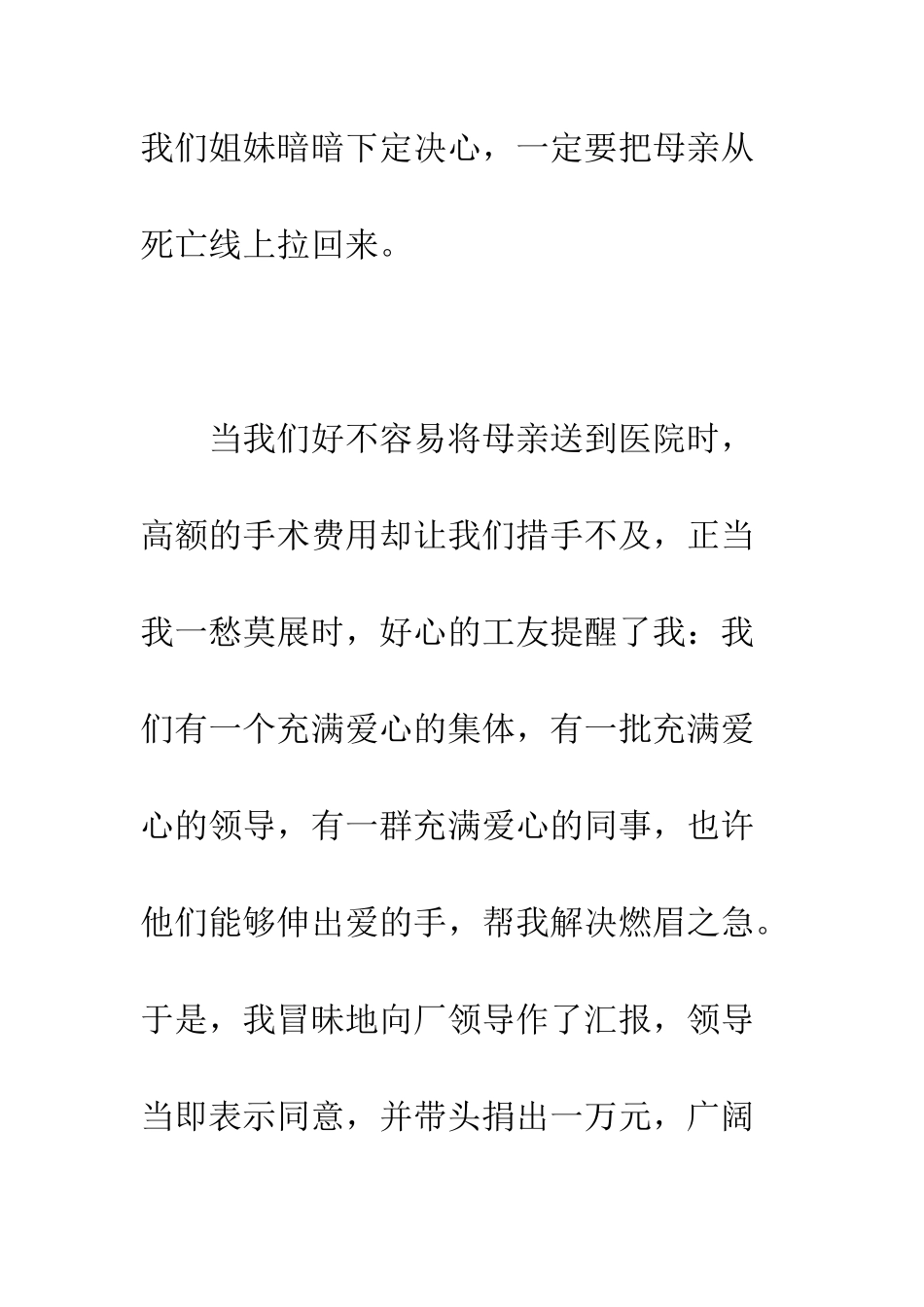 我们姐妹暗暗下定决心，一定要把母亲从死亡线上拉回来。

当我们好不容易将母亲送到医院时，高额的手术费用却让我们措手不及，正当我一愁莫展时，好心的工友提醒了我：我们有一个充满爱心的集体，有一批充满爱心的领导，有一群充满爱心的同事，也许他们能够伸出爱的手，帮我解决燃眉之急。于是，我冒昧地向厂领导作了汇报，领导当即表示同意，并带头捐出一万元，广阔